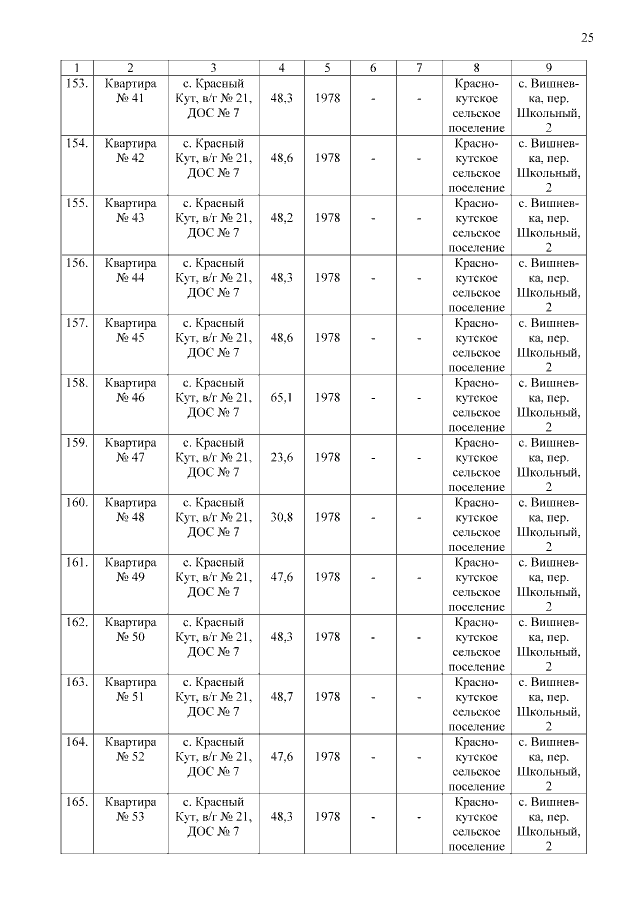 25

| 1 | 2 | 3 | 4 | 5 | 6 | 7 | 8 | 9 |
|---|---|---|---|---|---|---|---|---|
| 153. | Квартира № 41 | с. Красный Кут, в/г № 21, ДОС № 7 | 48,3 | 1978 | - | - | Краснокутское сельское поселение | с. Вишневка, пер. Школьный, 2 |
| 154. | Квартира № 42 | с. Красный Кут, в/г № 21, ДОС № 7 | 48,6 | 1978 | - | - | Краснокутское сельское поселение | с. Вишневка, пер. Школьный, 2 |
| 155. | Квартира № 43 | с. Красный Кут, в/г № 21, ДОС № 7 | 48,2 | 1978 | - | - | Краснокутское сельское поселение | с. Вишневка, пер. Школьный, 2 |
| 156. | Квартира № 44 | с. Красный Кут, в/г № 21, ДОС № 7 | 48,3 | 1978 | - | - | Краснокутское сельское поселение | с. Вишневка, пер. Школьный, 2 |
| 157. | Квартира № 45 | с. Красный Кут, в/г № 21, ДОС № 7 | 48,6 | 1978 | - | - | Краснокутское сельское поселение | с. Вишневка, пер. Школьный, 2 |
| 158. | Квартира № 46 | с. Красный Кут, в/г № 21, ДОС № 7 | 65,1 | 1978 | - | - | Краснокутское сельское поселение | с. Вишневка, пер. Школьный, 2 |
| 159. | Квартира № 47 | с. Красный Кут, в/г № 21, ДОС № 7 | 23,6 | 1978 | - | - | Краснокутское сельское поселение | с. Вишневка, пер. Школьный, 2 |
| 160. | Квартира № 48 | с. Красный Кут, в/г № 21, ДОС № 7 | 30,8 | 1978 | - | - | Краснокутское сельское поселение | с. Вишневка, пер. Школьный, 2 |
| 161. | Квартира № 49 | с. Красный Кут, в/г № 21, ДОС № 7 | 47,6 | 1978 | - | - | Краснокутское сельское поселение | с. Вишневка, пер. Школьный, 2 |
| 162. | Квартира № 50 | с. Красный Кут, в/г № 21, ДОС № 7 | 48,3 | 1978 | - | - | Краснокутское сельское поселение | с. Вишневка, пер. Школьный, 2 |
| 163. | Квартира № 51 | с. Красный Кут, в/г № 21, ДОС № 7 | 48,7 | 1978 | - | - | Краснокутское сельское поселение | с. Вишневка, пер. Школьный, 2 |
| 164. | Квартира № 52 | с. Красный Кут, в/г № 21, ДОС № 7 | 47,6 | 1978 | - | - | Краснокутское сельское поселение | с. Вишневка, пер. Школьный, 2 |
| 165. | Квартира № 53 | с. Красный Кут, в/г № 21, ДОС № 7 | 48,3 | 1978 | - | - | Краснокутское сельское поселение | с. Вишневка, пер. Школьный, 2 |